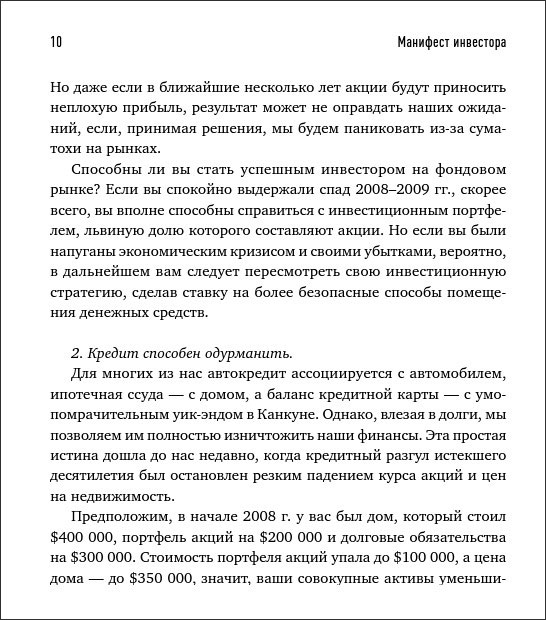 10 Манифест инвестора

Но даже если в ближайшие несколько лет акции будут приносить неплохую прибыль, результат может не оправдать наших ожиданий, если, принимая решения, мы будем паниковать из-за суматохи на рынках.

Способны ли вы стать успешным инвестором на фондовом рынке? Если вы спокойно выдержали спад 2008–2009 гг., скорее всего, вы вполне способны справиться с инвестиционным портфелем, львиную долю которого составляют акции. Но если вы были напуганы экономическим кризисом и своими убытками, вероятно, в дальнейшем вам следует пересмотреть свою инвестиционную стратегию, сделав ставку на более безопасные способы помещения денежных средств.

2. Кредит способен одурманить.

Для многих из нас автокредит ассоциируется с автомобилем, ипотечная ссуда — с домом, а баланс кредитной карты — с умопомрачительным уик-эндом в Канкуне. Однако, влезая в долги, мы позволяем им полностью изничтожить наши финансы. Эта простая истина дошла до нас недавно, когда кредитный разгул истекшего десятилетия был остановлен резким падением курса акций и цен на недвижимость.

Предположим, в начале 2008 г. у вас был дом, который стоил \$400 000, портфель акций на \$200 000 и долговые обязательства на \$300 000. Стоимость портфеля акций упала до \$100 000, а цена дома — до \$350 000, значит, ваши совокупные активы уменьши-